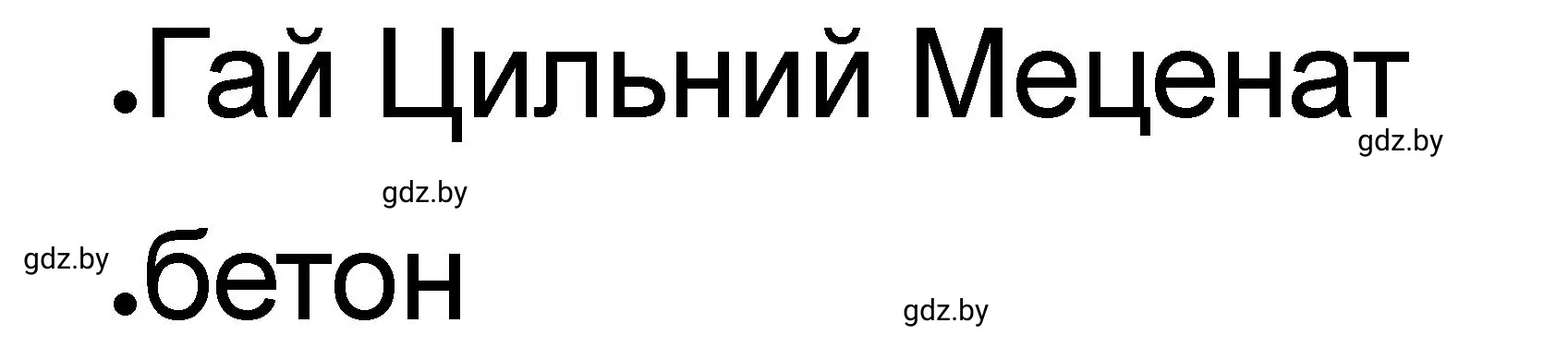 .Гай Цильний Меценат

gdz.by

gdz.by

gdz.by

.бетон

gdz.by